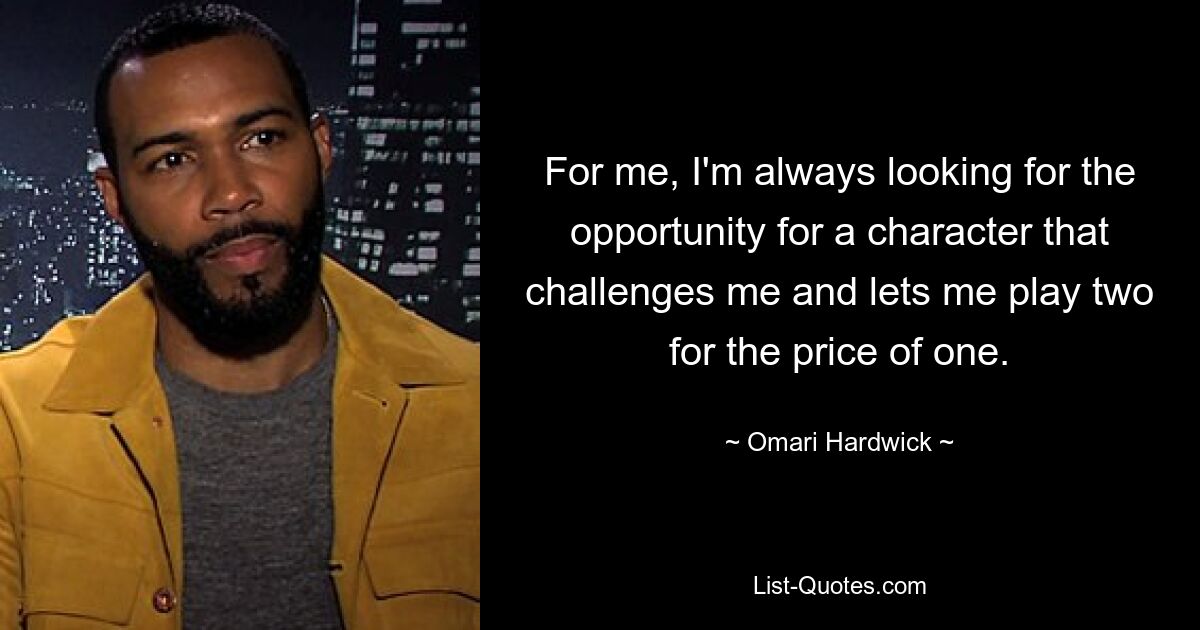 For me, I'm always looking for the opportunity for a character that challenges me and lets me play two for the price of one.

~ Omari Hardwick ~

List-Quotes.com